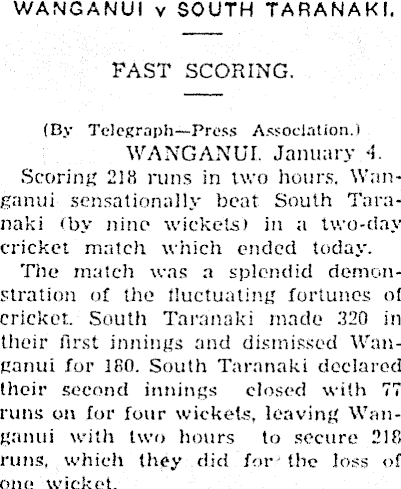 WANGANUI v SOUTH TARANAKI.

FAST SCORING.

(By Telegraph—Press Association.)

WANGANUI. January 4.

Scoring 218 runs in two hours, Wanganui sensationally beat South Taranaki (by nine wickets) in a two-day cricket match which ended today.

The match was a splendid demonstration of the fluctuating fortunes of cricket. South Taranaki made 320 in their first innings and dismissed Wanganui for 180. South Taranaki declared their second innings closed with 77 runs on for four wickets, leaving Wanganui with two hours to secure 218 runs, which they did for the loss of one wicket.